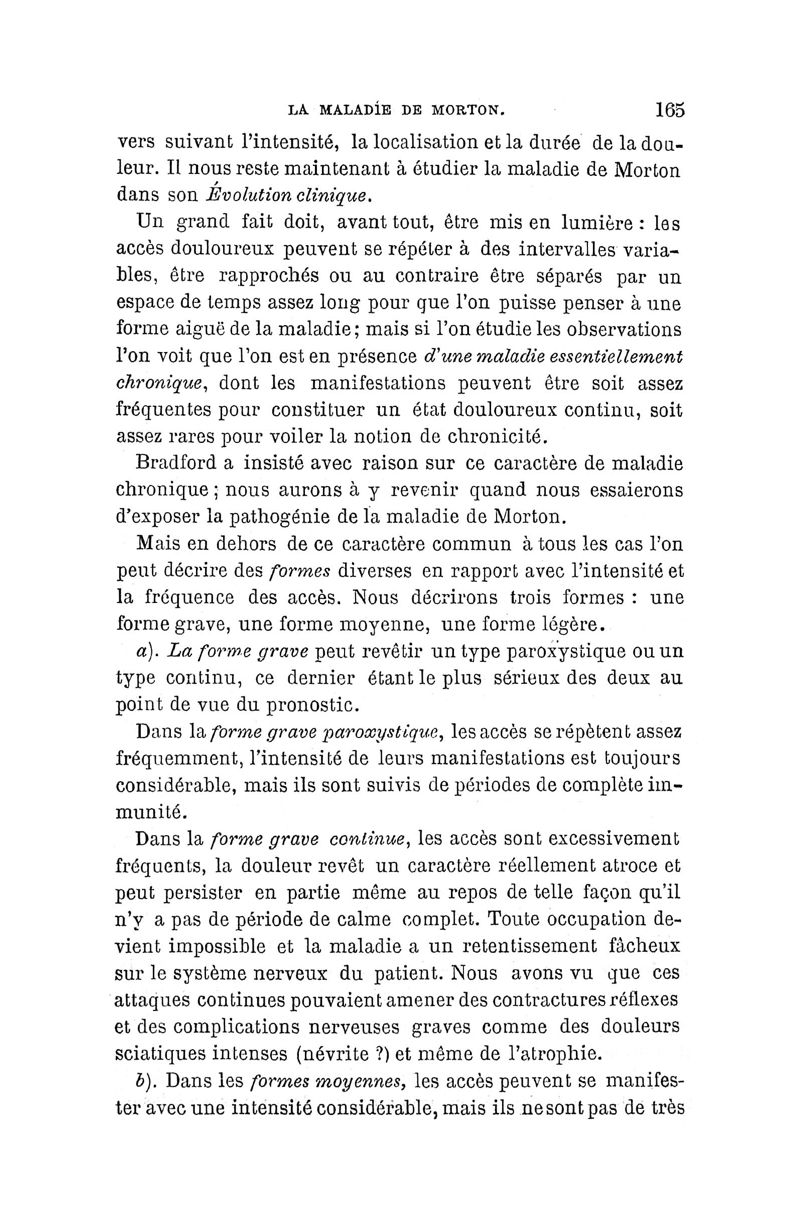 LA MALADIE DE MORTON. 165

vers suivant l'intensité, la localisation et la durée de la douleur. Il nous reste maintenant à étudier la maladie de Morton dans son Évolution clinique.

Un grand fait doit, avant tout, être mis en lumière : les accès douloureux peuvent se répéter à des intervalles variables, être rapprochés ou au contraire être séparés par un espace de temps assez long pour que l'on puisse penser à une forme aiguë de la maladie; mais si l'on étudie les observations l'on voit que l'on est en présence d'une maladie essentiellement chronique, dont les manifestations peuvent être soit assez fréquentes pour constituer un état douloureux continu, soit assez rares pour voiler la notion de chronicité.

Bradford a insisté avec raison sur ce caractère de maladie chronique; nous aurons à y revenir quand nous essaierons d'exposer la pathogénie de la maladie de Morton.

Mais en dehors de ce caractère commun à tous les cas l'on peut décrire des formes diverses en rapport avec l'intensité et la fréquence des accès. Nous décrirons trois formes : une forme grave, une forme moyenne, une forme légère.

a). La forme grave peut revêtir un type paroxystique ou un type continu, ce dernier étant le plus sérieux des deux au point de vue du pronostic.

Dans la forme grave paroxystique, les accès se répètent assez fréquemment, l'intensité de leurs manifestations est toujours considérable, mais ils sont suivis de périodes de complète immunité.

Dans la forme grave continue, les accès sont excessivement fréquents, la douleur revêt un caractère réellement atroce et peut persister en partie même au repos de telle façon qu'il n'y a pas de période de calme complet. Toute occupation devient impossible et la maladie a un retentissement fâcheux sur le système nerveux du patient. Nous avons vu que ces attaques continues pouvaient amener des contractures réflexes et des complications nerveuses graves comme des douleurs sciatiques intenses (névrite ?) et même de l'atrophie.

b). Dans les formes moyennes, les accès peuvent se manifester avec une intensité considérable, mais ils ne sont pas de très